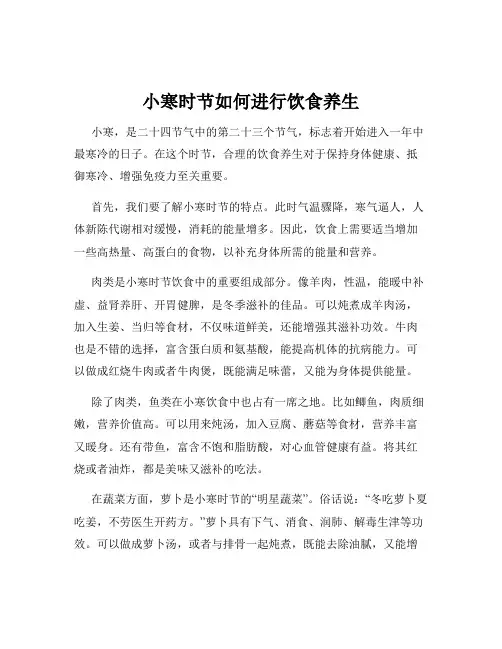 小寒时节如何进行饮食养生

小寒，是二十四节气中的第二十三个节气，标志着开始进入一年中最寒冷的日子。在这个时节，合理的饮食养生对于保持身体健康、抵御寒冷、增强免疫力至关重要。

首先，我们要了解小寒时节的特点。此时气温骤降，寒气逼人，人体新陈代谢相对缓慢，消耗的能量增多。因此，饮食上需要适当增加一些高热量、高蛋白的食物，以补充身体所需的能量和营养。

肉类是小寒时节饮食中的重要组成部分。像羊肉，性温，能暖中补虚、益肾养肝、开胃健脾，是冬季滋补的佳品。可以炖煮成羊肉汤，加入生姜、当归等食材，不仅味道鲜美，还能增强其滋补功效。牛肉也是不错的选择，富含蛋白质和氨基酸，能提高机体的抗病能力。可以做成红烧牛肉或者牛肉煲，既能满足味蕾，又能为身体提供能量。

除了肉类，鱼类在小寒饮食中也占有一席之地。比如鲫鱼，肉质细嫩，营养价值高。可以用来炖汤，加入豆腐、蘑菇等食材，营养丰富又暖身。还有带鱼，富含不饱和脂肪酸，对心血管健康有益。将其红烧或者油炸，都是美味又滋补的吃法。

在蔬菜方面，萝卜是小寒时节的“明星蔬菜”。俗话说：“冬吃萝卜夏吃姜，不劳医生开药方。”萝卜具有下气、消食、润肺、解毒生津等功效。可以做成萝卜汤，或者与排骨一起炖煮，既能去除油腻，又能增